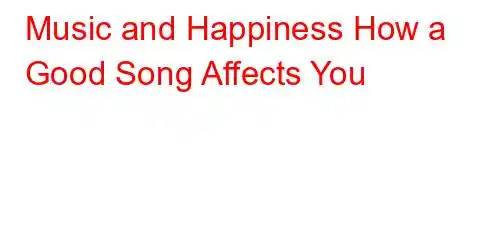 Music and Happiness How a Good Song Affects You